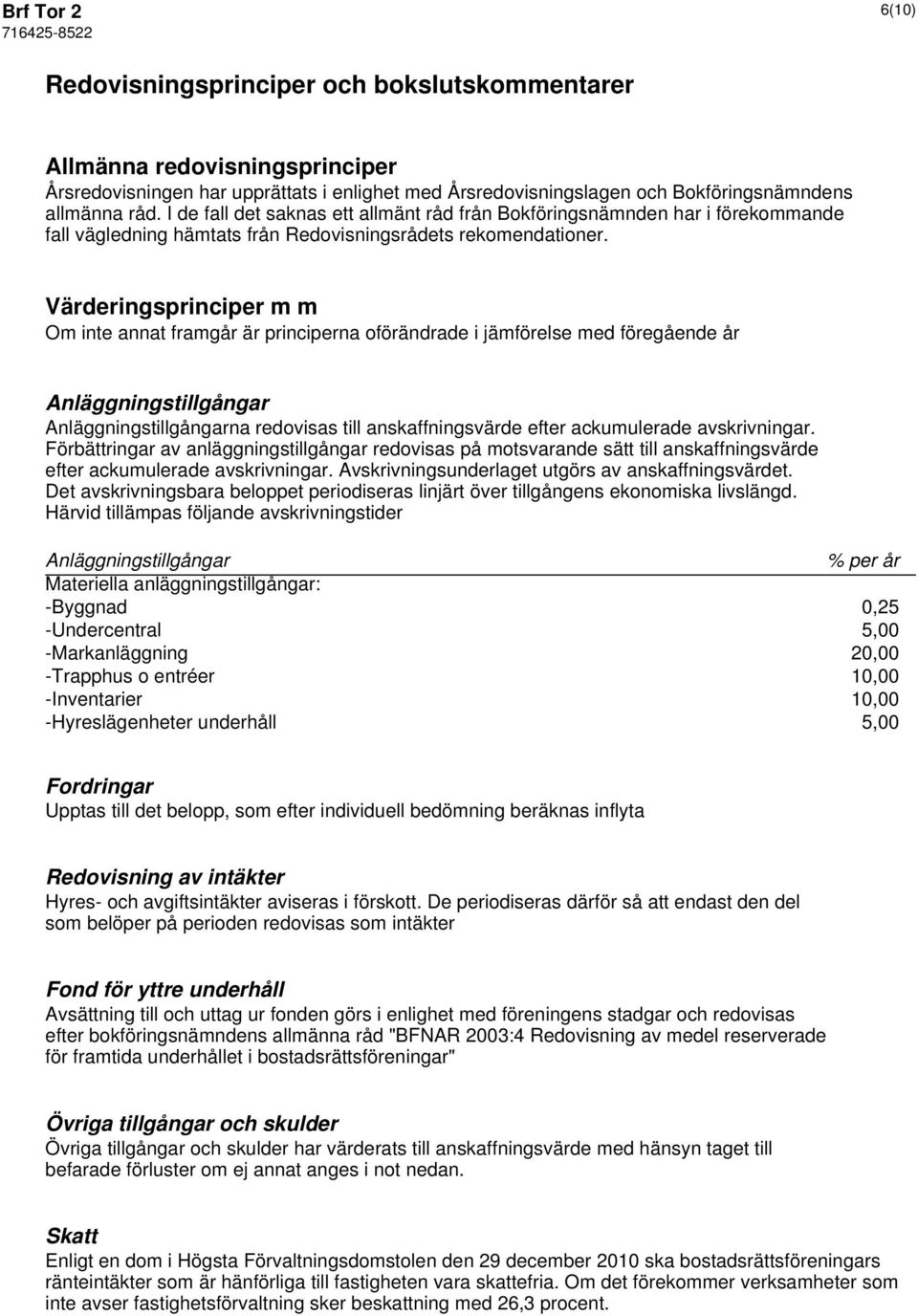 Brf Tor 2
716425-8522
6(10)

Redovisningsprinciper och bokslutskommentarer

Allmänna redovisningsprinciper
Årsredovisningen har upprättats i enlighet med Årsredovisningslagen och Bokföringsnämndens allmänna råd. I de fall det saknas ett allmänt råd från Bokföringsnämnden har i förekommande fall vägledning hämtats från Redovisningsrådets rekomendationer.

Värderingsprinciper m m
Om inte annat framgår är principerna oförändrade i jämförelse med föregående år

Anläggningstillgångar
Anläggningstillgångarna redovisas till anskaffningsvärde efter ackumulerade avskrivningar. Förbättringar av anläggningstillgångar redovisas på motsvarande sätt till anskaffningsvärde efter ackumulerade avskrivningar. Avskrivningsunderlaget utgörs av anskaffningsvärdet. Det avskrivningsbara beloppet periodiseras linjärt över tillgångens ekonomiska livslängd. Härvid tillämpas följande avskrivningstider

| Anläggningstillgångar | % per år |
|---|---|
| Materiella anläggningstillgångar: | |
| -Byggnad | 0,25 |
| -Undercentral | 5,00 |
| -Markanläggning | 20,00 |
| -Trapphus o entréer | 10,00 |
| -Inventarier | 10,00 |
| -Hyreslägenheter underhåll | 5,00 |

Fordringar
Upptas till det belopp, som efter individuell bedömning beräknas inflyta

Redovisning av intäkter
Hyres- och avgiftsintäkter aviseras i förskott. De periodiseras därför så att endast den del som belöper på perioden redovisas som intäkter

Fond för yttre underhåll
Avsättning till och uttag ur fonden görs i enlighet med föreningens stadgar och redovisas efter bokföringsnämndens allmänna råd "BFNAR 2003:4 Redovisning av medel reserverade för framtida underhållet i bostadsrättsföreningar"

Övriga tillgångar och skulder
Övriga tillgångar och skulder har värderats till anskaffningsvärde med hänsyn taget till befarade förluster om ej annat anges i not nedan.

Skatt
Enligt en dom i Högsta Förvaltningsdomstolen den 29 december 2010 ska bostadsrättsföreningars ränteintäkter som är hänförliga till fastigheten vara skattefria. Om det förekommer verksamheter som inte avser fastighetsförvaltning sker beskattning med 26,3 procent.